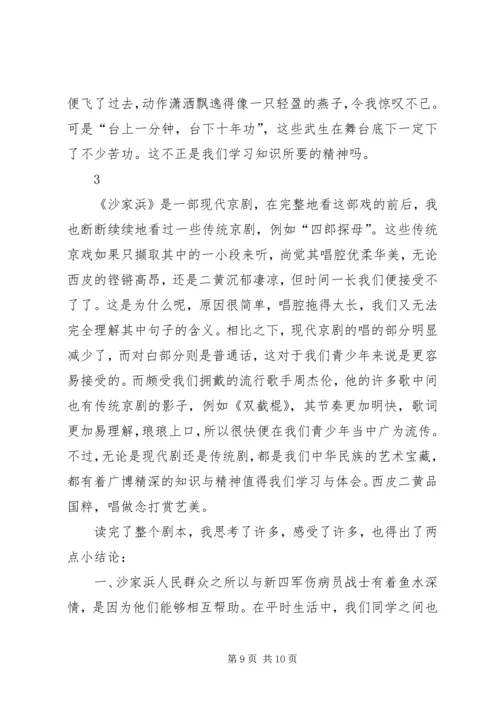 便飞了过去，动作潇洒飘逸得像一只轻盈的燕子，令我惊叹不已。可是“台上一分钟，台下十年功”，这些武生在舞台底下一定下了不少苦功。这不正是我们学习知识所要的精神吗。

3

《沙家浜》是一部现代京剧，在完整地看这部戏的前后，我也断断续续地看过一些传统京剧，例如“四郎探母”。这些传统京戏如果只撷取其中的一小段来听，尚觉其唱腔优柔华美，无论西皮的铿锵高昂，还是二黄沉郁凄凉，但时间一长我们便接受不了了。这是为什么呢，原因很简单，唱腔拖得太长，我们又无法完全理解其中句子的含义。相比之下，现代京剧的唱的部分明显减少了，而对白部分则是普通话，这对于我们青少年来说是更容易接受的。而颇受我们拥戴的流行歌手周杰伦，他的许多歌中间也有传统京剧的影子，例如《双截棍》，其节奏更加明快，歌词更加易理解，琅琅上口，所以很快便在我们青少年当中广为流传。不过，无论是现代剧还是传统剧，都是我们中华民族的艺术宝藏，都有着广博精深的知识与精神值得我们学习与体会。西皮二黄品国粹，唱做念打赏艺美。

读完了整个剧本，我思考了许多，感受了许多，也得出了两点小结论：

一、沙家浜人民群众之所以与新四军伤病员战士有着鱼水深情，是因为他们能够相互帮助。在平时生活中，我们同学之间也

第 9 页 共 10 页